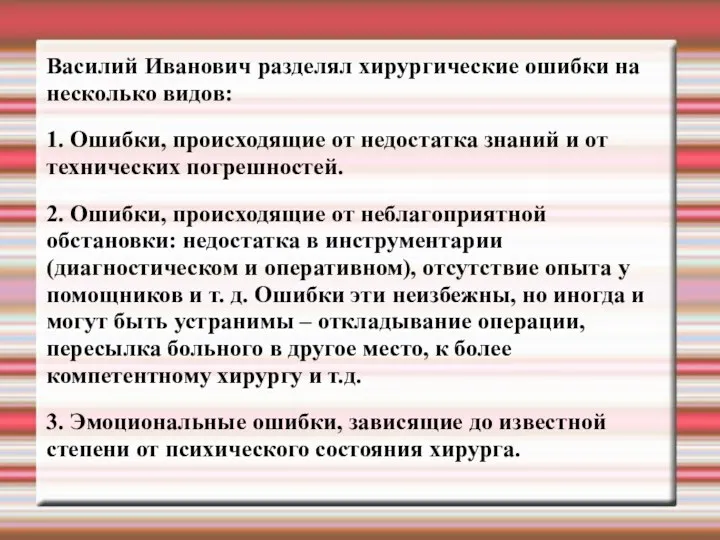 Василий Иванович разделял хирургические ошибки на несколько видов:

1. Ошибки, происходящие от недостатка знаний и от технических погрешностей.

2. Ошибки, происходящие от неблагоприятной обстановки: недостатка в инструментарии (диагностическом и оперативном), отсутствие опыта у помощников и т. д. Ошибки эти неизбежны, но иногда и могут быть устранимы – откладывание операции, пересылка больного в другое место, к более компетентному хирургу и т.д.

3. Эмоциональные ошибки, зависящие до известной степени от психического состояния хирурга.